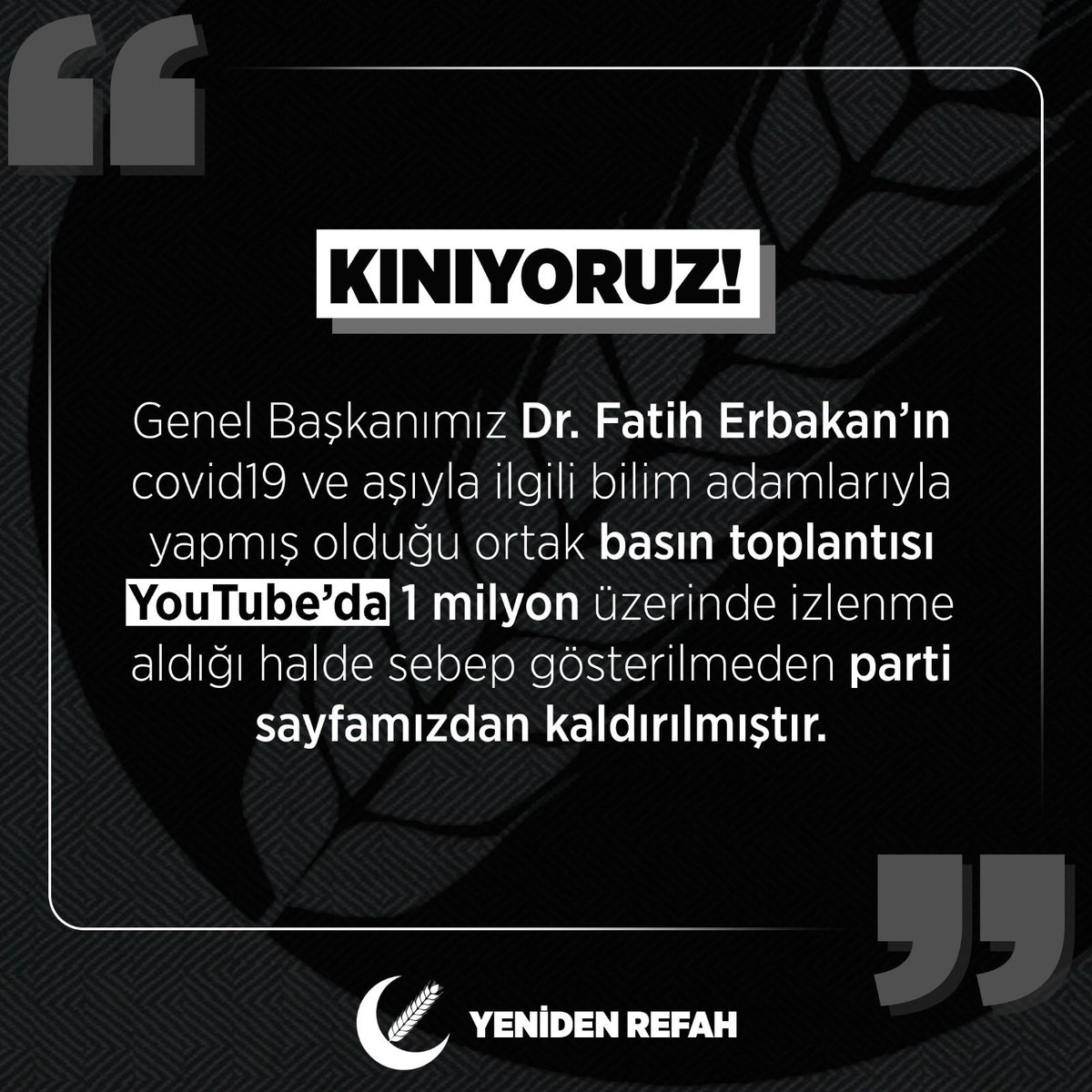 KINIYORUZ!

Genel Başkanımız Dr. Fatih Erbakan'ın covid19 ve aşıyla ilgili bilim adamlarıyla yapmış olduğu ortak basın toplantısı YouTube'da 1 milyon üzerinde izlenme aldığı halde sebep gösterilmeden parti sayfamızdan kaldırılmıştır.

YENİDEN REFAH